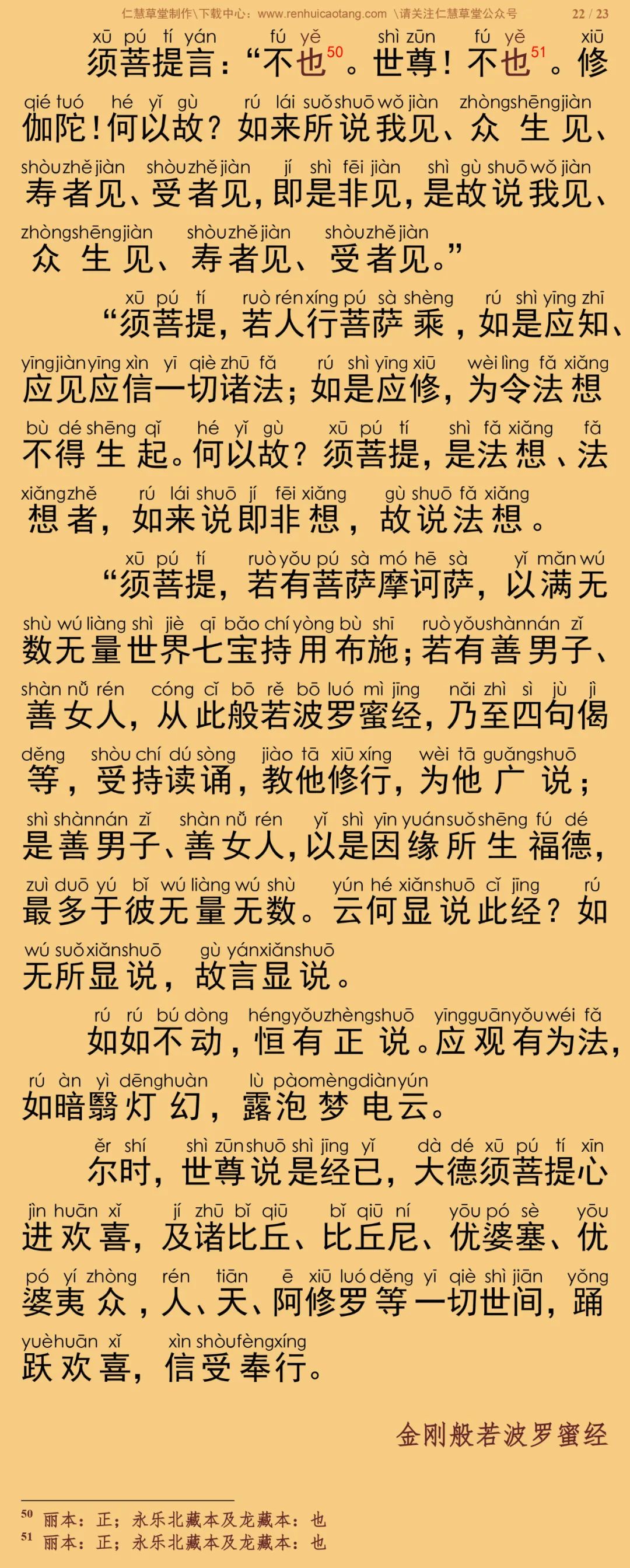 仁慧草堂制作\下载中心：www.renhuicaotang.com \请关注仁慧草堂公众号 22 / 23

xū pú tí yán fú yě shì zūn fú yě xiū
须菩提言：“不也$^{50}$。世尊！不也$^{51}$。修
qié tuó hé yǐ gù rú lái suǒ shuō wǒ jiàn zhòng shēng jiàn
伽陀！何以故？如来所说我见、众生见、
shòu zhě jiàn shòu zhě jiàn jí shì fēi jiàn shì gù shuō wǒ jiàn
寿者见、受者见，即是非见，是故说我见、
zhòng shēng jiàn shòu zhě jiàn shòu zhě jiàn
众生见、寿者见、受者见。”

xū pú tí ruò rén xíng pú sà shèng rú shì yīng zhī
“须菩提，若人行菩萨乘，如是应知、
yīng jiàn yīng xìn yī qiè zhū fǎ rú shì yīng xiū wèi lìng fǎ xiǎng
应见应信一切诸法；如是应修，为令法想
bù dé shēng qǐ hé yǐ gù xū pú tí shì fǎ xiǎng fǎ
不得生起。何以故？须菩提，是法想、法
xiǎng zhě rú lái shuō jí fēi xiǎng gù shuō fǎ xiǎng
想者，如来说即非想，故说法想。

xū pú tí ruò yǒu pú sà mó hē sà yǐ mǎn wú
“须菩提，若有菩萨摩诃萨，以满无
shù wú liàng shì jiè qī bǎo chí yòng bù shī ruò yǒu shàn nán zǐ
数无量世界七宝持用布施；若有善男子、
shàn nǚ rén cóng cǐ bō rě bō luó mì jīng nǎi zhì sì jù jì
善女人，从此般若波罗蜜经，乃至四句偈
děng shòu chí dú sòng jiào tā xiū xíng wèi tā guǎng shuō
等，受持读诵，教他修行，为他广说；
shì shàn nán zǐ shàn nǚ rén yǐ shì yīn yuán suǒ shēng fú dé
是善男子、善女人，以是因缘所生福德，
zuì duō yú bǐ wú liàng wú shù yún hé xiǎn shuō cǐ jīng rú
最多于彼无量无数。云何显说此经？如
wú suǒ xiǎn shuō gù yán xiǎn shuō
无所显说，故言显说。

rú rú bú dòng héng yǒu zhèng shuō yīng guān yǒu wéi fǎ
如如不动，恒有正说。应观有为法，
rú àn yì dēng huàn lù pào mèng diàn yún
如暗翳灯幻，露泡梦电云。

ěr shí shì zūn shuō shì jīng yǐ dà dé xū pú tí xīn
尔时，世尊说是经已，大德须菩提心
jìn huān xǐ jí zhū bǐ qiū bǐ qiū ní yōu pó sè yōu
进欢喜，及诸比丘、比丘尼、优婆塞、优
pó yí zhòng rén tiān ē xiū luó děng yī qiè shì jiān yǒng
婆夷众，人、天、阿修罗等一切世间，踊
yuè huān xǐ xìn shòu fèng xíng
跃欢喜，信受奉行。

金刚般若波罗蜜经

$^{50}$ 丽本：正；永乐北藏本及龙藏本：也
$^{51}$ 丽本：正；永乐北藏本及龙藏本：也